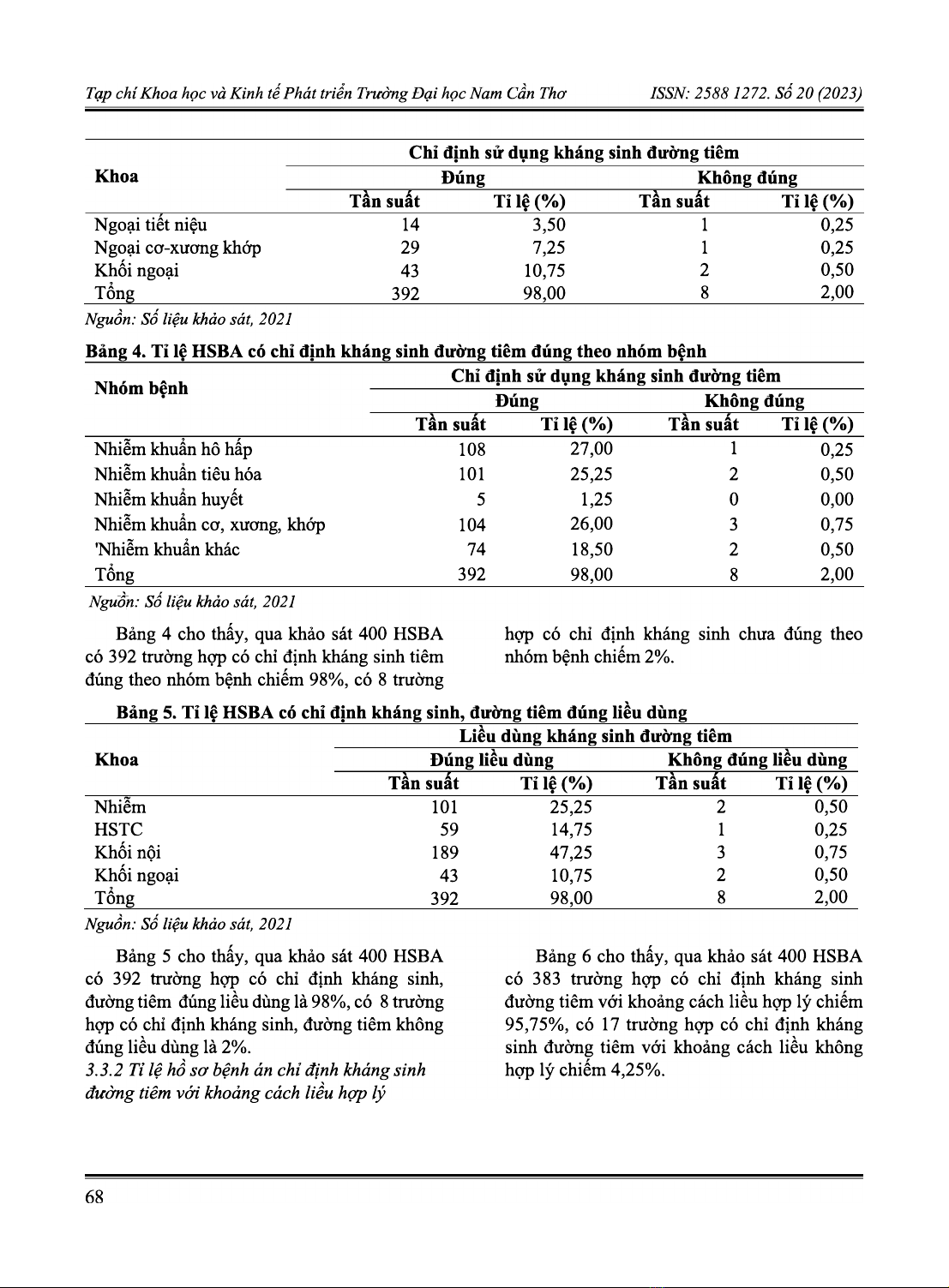 Tạp chí Khoa học và Kinh tế Phát triển Trường Đại học Nam Cần Thơ ISSN: 2588 1272. Số 20 (2023)

| Khoa | Chỉ định sử dụng kháng sinh đường tiêm | | | |
|---|---|---|---|---|
| | Đúng | | Không đúng | |
| | Tần suất | Tỉ lệ (%) | Tần suất | Tỉ lệ (%) |
| Ngoại tiết niệu | 14 | 3,50 | 1 | 0,25 |
| Ngoại cơ-xương khớp | 29 | 7,25 | 1 | 0,25 |
| Khối ngoại | 43 | 10,75 | 2 | 0,50 |
| Tổng | 392 | 98,00 | 8 | 2,00 |

Nguồn: Số liệu khảo sát, 2021

Bảng 4. Tỉ lệ HSBA có chỉ định kháng sinh đường tiêm đúng theo nhóm bệnh

| Nhóm bệnh | Chỉ định sử dụng kháng sinh đường tiêm | | | |
|---|---|---|---|---|
| | Đúng | | Không đúng | |
| | Tần suất | Tỉ lệ (%) | Tần suất | Tỉ lệ (%) |
| Nhiễm khuẩn hô hấp | 108 | 27,00 | 1 | 0,25 |
| Nhiễm khuẩn tiêu hóa | 101 | 25,25 | 2 | 0,50 |
| Nhiễm khuẩn huyết | 5 | 1,25 | 0 | 0,00 |
| Nhiễm khuẩn cơ, xương, khớp | 104 | 26,00 | 3 | 0,75 |
| 'Nhiễm khuẩn khác | 74 | 18,50 | 2 | 0,50 |
| Tổng | 392 | 98,00 | 8 | 2,00 |

Nguồn: Số liệu khảo sát, 2021

Bảng 4 cho thấy, qua khảo sát 400 HSBA có 392 trường hợp có chỉ định kháng sinh tiêm đúng theo nhóm bệnh chiếm 98%, có 8 trường hợp có chỉ định kháng sinh chưa đúng theo nhóm bệnh chiếm 2%.

Bảng 5. Tỉ lệ HSBA có chỉ định kháng sinh, đường tiêm đúng liều dùng

| Khoa | Liều dùng kháng sinh đường tiêm | | | |
|---|---|---|---|---|
| | Đúng liều dùng | | Không đúng liều dùng | |
| | Tần suất | Tỉ lệ (%) | Tần suất | Tỉ lệ (%) |
| Nhiễm | 101 | 25,25 | 2 | 0,50 |
| HSTC | 59 | 14,75 | 1 | 0,25 |
| Khối nội | 189 | 47,25 | 3 | 0,75 |
| Khối ngoại | 43 | 10,75 | 2 | 0,50 |
| Tổng | 392 | 98,00 | 8 | 2,00 |

Nguồn: Số liệu khảo sát, 2021

Bảng 5 cho thấy, qua khảo sát 400 HSBA có 392 trường hợp có chỉ định kháng sinh, đường tiêm đúng liều dùng là 98%, có 8 trường hợp có chỉ định kháng sinh, đường tiêm không đúng liều dùng là 2%.

3.3.2 Tỉ lệ hồ sơ bệnh án chỉ định kháng sinh đường tiêm với khoảng cách liều hợp lý

Bảng 6 cho thấy, qua khảo sát 400 HSBA có 383 trường hợp có chỉ định kháng sinh đường tiêm với khoảng cách liều hợp lý chiếm 95,75%, có 17 trường hợp có chỉ định kháng sinh đường tiêm với khoảng cách liều không hợp lý chiếm 4,25%.

68